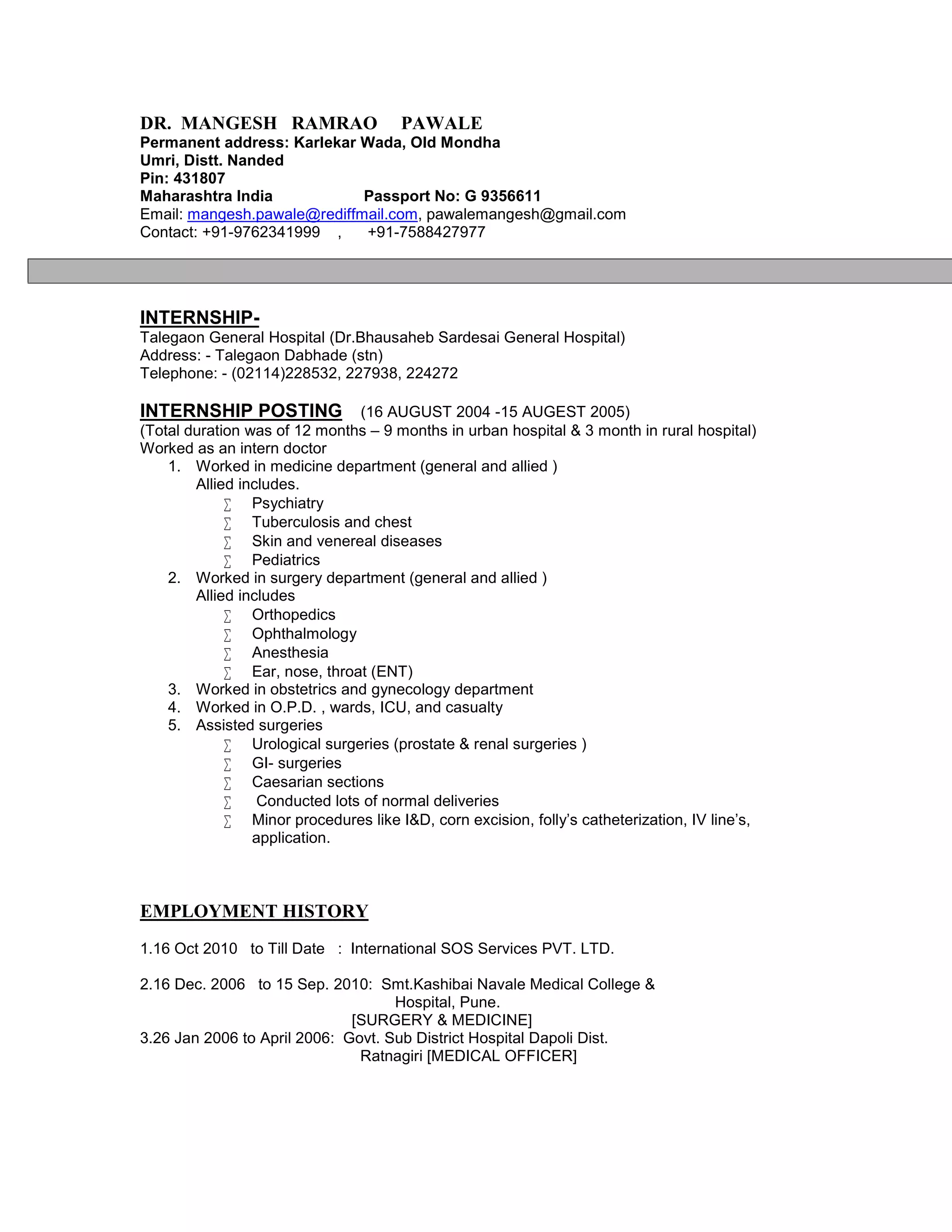 DR. MANGESH RAMRAO PAWALE
Permanent address: Karlekar Wada, Old Mondha
Umri, Distt. Nanded
Pin: 431807
Maharashtra India Passport No: G 9356611
Email: mangesh.pawale@rediffmail.com, pawalemangesh@gmail.com
Contact: +91-9762341999 , +91-7588427977

INTERNSHIP-
Talegaon General Hospital (Dr.Bhausaheb Sardesai General Hospital)
Address: - Talegaon Dabhade (stn)
Telephone: - (02114)228532, 227938, 224272

INTERNSHIP POSTING (16 AUGUST 2004 -15 AUGEST 2005)
(Total duration was of 12 months – 9 months in urban hospital & 3 month in rural hospital)
Worked as an intern doctor
1. Worked in medicine department (general and allied )
Allied includes.
∑ Psychiatry
∑ Tuberculosis and chest
∑ Skin and venereal diseases
∑ Pediatrics
2. Worked in surgery department (general and allied )
Allied includes
∑ Orthopedics
∑ Ophthalmology
∑ Anesthesia
∑ Ear, nose, throat (ENT)
3. Worked in obstetrics and gynecology department
4. Worked in O.P.D. , wards, ICU, and casualty
5. Assisted surgeries
∑ Urological surgeries (prostate & renal surgeries )
∑ GI- surgeries
∑ Caesarian sections
∑ Conducted lots of normal deliveries
∑ Minor procedures like I&D, corn excision, folly's catheterization, IV line's, application.

EMPLOYMENT HISTORY

1.16 Oct 2010 to Till Date : International SOS Services PVT. LTD.

2.16 Dec. 2006 to 15 Sep. 2010: Smt.Kashibai Navale Medical College & Hospital, Pune.
[SURGERY & MEDICINE]
3.26 Jan 2006 to April 2006: Govt. Sub District Hospital Dapoli Dist. Ratnagiri [MEDICAL OFFICER]